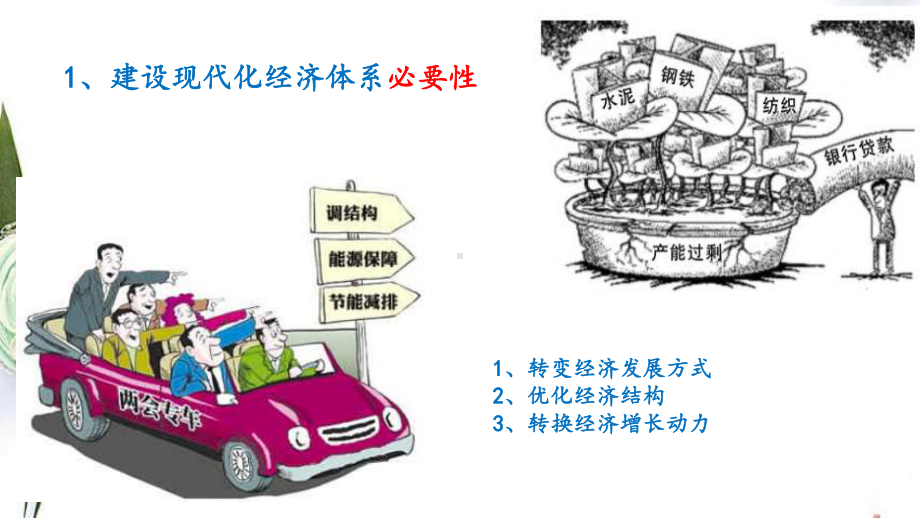 1、建设现代化经济体系必要性

水泥
钢铁
纺织
银行贷款
产能过剩

调结构
能源保障
节能减排

两会专车

1、转变经济发展方式
2、优化经济结构
3、转换经济增长动力